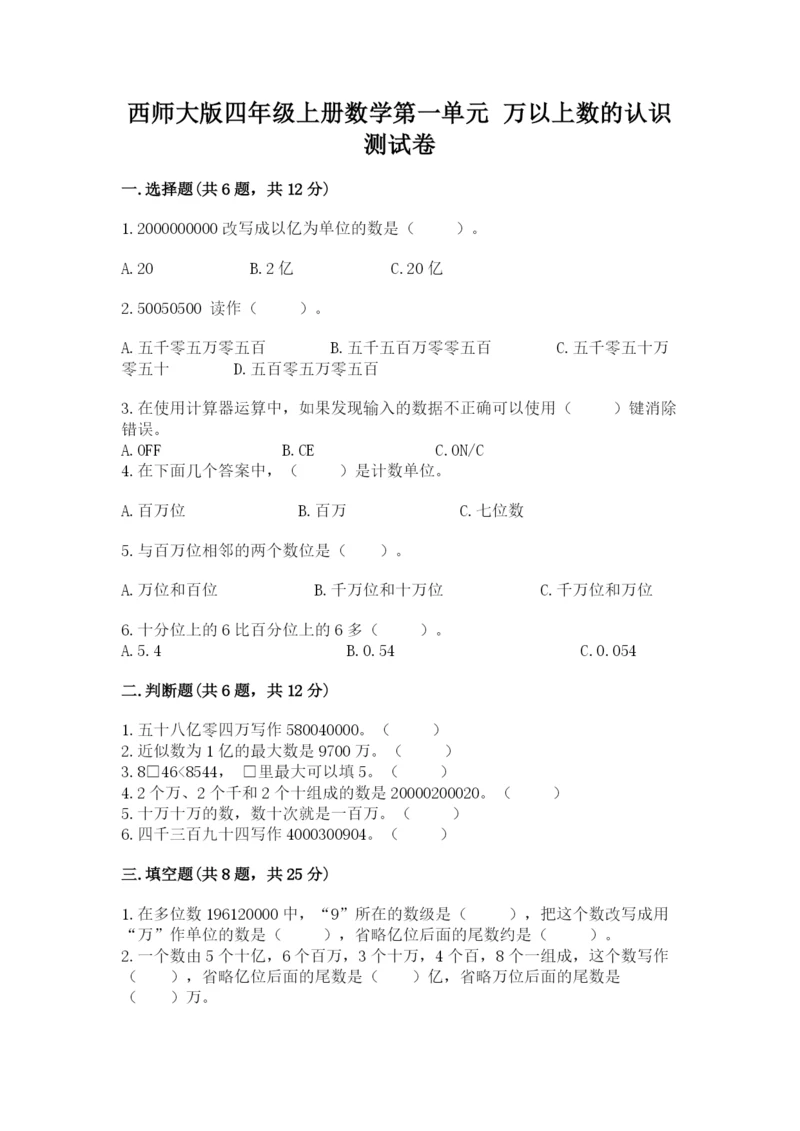 西师大版四年级上册数学第一单元 万以上数的认识测试卷

一.选择题(共6题，共12分)

1.2000000000改写成以亿为单位的数是（　　）。

A.20　　　　B.2亿　　　　C.20亿

2.50050500 读作（　　）。

A.五千零五万零五百　　　　B.五千五百万零零五百　　　　C.五千零五十万零五十　　　　D.五百零五万零五百

3.在使用计算器运算中，如果发现输入的数据不正确可以使用（　　）键消除错误。
A.OFF　　　　B.CE　　　　C.ON/C
4.在下面几个答案中，（　　）是计数单位。

A.百万位　　　　B.百万　　　　C.七位数

5.与百万位相邻的两个数位是（　　）。

A.万位和百位　　　　B.千万位和十万位　　　　C.千万位和万位

6.十分位上的6比百分位上的6多（　　）。
A.5.4　　　　B.0.54　　　　C.0.054

二.判断题(共6题，共12分)

1.五十八亿零四万写作580040000。（　　）
2.近似数为1亿的最大数是9700万。（　　）
3.8□46<8544，□里最大可以填5。（　　）
4.2个万、2个千和2个十组成的数是20000200020。（　　）
5.十万十万的数，数十次就是一百万。（　　）
6.四千三百九十四写作4000300904。（　　）

三.填空题(共8题，共25分)

1.在多位数196120000中，“9”所在的数级是（　　），把这个数改写成用“万”作单位的数是（　　），省略亿位后面的尾数约是（　　）。
2.一个数由5个十亿，6个百万，3个十万，4个百，8个一组成，这个数写作（　　），省略亿位后面的尾数是（　　）亿，省略万位后面的尾数是（　　）万。